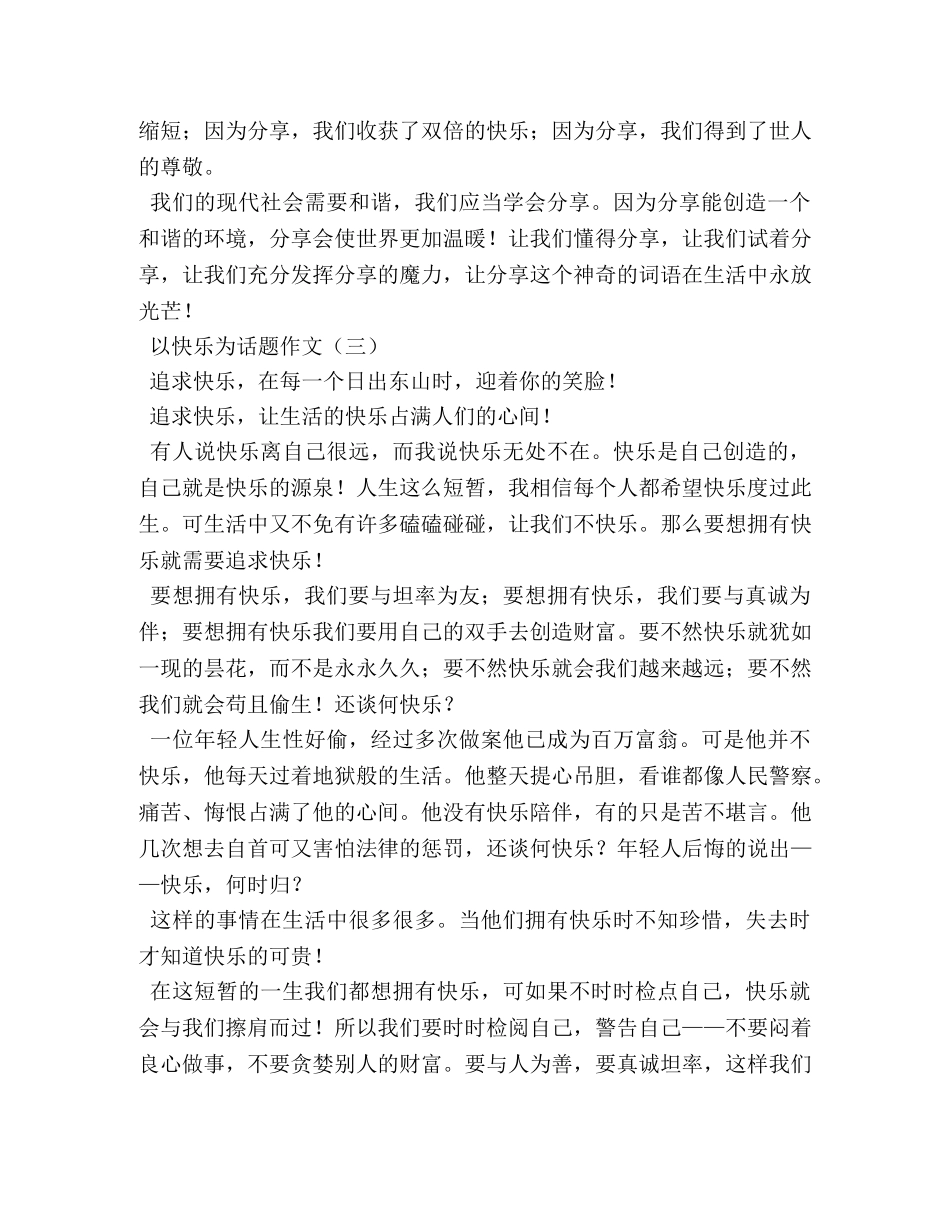 缩短；因为分享，我们收获了双倍的快乐；因为分享，我们得到了世人的尊敬。

我们的现代社会需要和谐，我们应当学会分享。因为分享能创造一个和谐的环境，分享会使世界更加温暖！让我们懂得分享，让我们试着分享，让我们充分发挥分享的魔力，让分享这个神奇的词语在生活中永放光芒！

以快乐为话题作文（三）

追求快乐，在每一个日出东山时，迎着你的笑脸！

追求快乐，让生活的快乐占满人们的心间！

有人说快乐离自己很远，而我说快乐无处不在。快乐是自己创造的，自己就是快乐的源泉！人生这么短暂，我相信每个人都希望快乐度过此生。可生活中又不免有许多磕磕碰碰，让我们不快乐。那么要想拥有快乐就需要追求快乐！

要想拥有快乐，我们要与坦率为友；要想拥有快乐，我们要与真诚为伴；要想拥有快乐我们要用自己的双手去创造财富。要不然快乐就犹如一现的昙花，而不是永永久久；要不然快乐就会我们越来越远；要不然我们就会苟且偷生！还谈何快乐？

一位年轻人生性好偷，经过多次做案他已成为百万富翁。可是他并不快乐，他每天过着地狱般的生活。他整天提心吊胆，看谁都像人民警察。痛苦、悔恨占满了他的心间。他没有快乐陪伴，有的只是苦不堪言。他几次想去自首可又害怕法律的惩罚，还谈何快乐？年轻人后悔的说出——快乐，何时归？

这样的事情在生活中很多很多。当他们拥有快乐时不知珍惜，失去时才知道快乐的可贵！

在这短暂的一生我们都想拥有快乐，可如果不时时检点自己，快乐就会与我们擦肩而过！所以我们要时时检阅自己，警告自己——不要闷着良心做事，不要贪婪别人的财富。要与人为善，要真诚坦率，这样我们